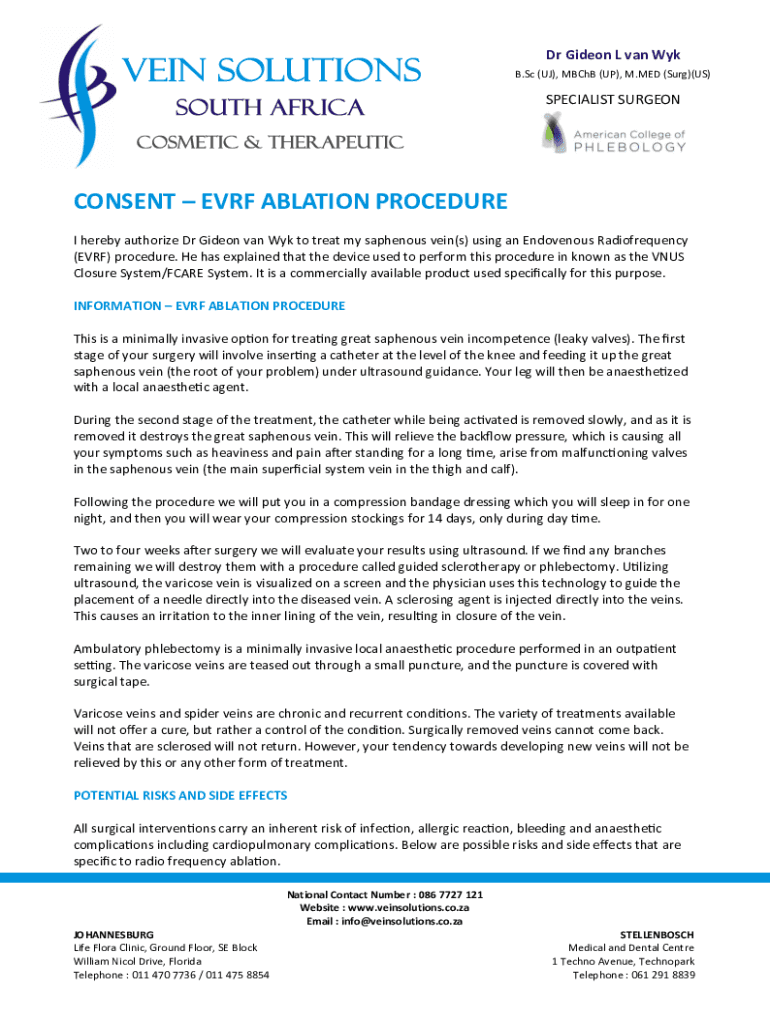 VEIN SOLUTIONS
SOUTH AFRICA
COSMETIC & THERAPEUTIC

Dr Gideon L van Wyk
B.Sc (UJ), MBChB (UP), M.MED (Surg)(US)

SPECIALIST SURGEON

American College of PHLEBOLOGY

CONSENT – EVRF ABLATION PROCEDURE

I hereby authorize Dr Gideon van Wyk to treat my saphenous vein(s) using an Endovenous Radiofrequency (EVRF) procedure. He has explained that the device used to perform this procedure in known as the VNUS Closure System/FCARE System. It is a commercially available product used specifically for this purpose.

INFORMATION – EVRF ABLATION PROCEDURE

This is a minimally invasive option for treating great saphenous vein incompetence (leaky valves). The first stage of your surgery will involve inserting a catheter at the level of the knee and feeding it up the great saphenous vein (the root of your problem) under ultrasound guidance. Your leg will then be anaesthetized with a local anaesthetic agent.

During the second stage of the treatment, the catheter while being activated is removed slowly, and as it is removed it destroys the great saphenous vein. This will relieve the backflow pressure, which is causing all your symptoms such as heaviness and pain after standing for a long time, arise from malfunctioning valves in the saphenous vein (the main superficial system vein in the thigh and calf).

Following the procedure we will put you in a compression bandage dressing which you will sleep in for one night, and then you will wear your compression stockings for 14 days, only during day time.

Two to four weeks after surgery we will evaluate your results using ultrasound. If we find any branches remaining we will destroy them with a procedure called guided sclerotherapy or phlebectomy. Utilizing ultrasound, the varicose vein is visualized on a screen and the physician uses this technology to guide the placement of a needle directly into the diseased vein. A sclerosing agent is injected directly into the veins. This causes an irritation to the inner lining of the vein, resulting in closure of the vein.

Ambulatory phlebectomy is a minimally invasive local anaesthetic procedure performed in an outpatient setting. The varicose veins are teased out through a small puncture, and the puncture is covered with surgical tape.

Varicose veins and spider veins are chronic and recurrent conditions. The variety of treatments available will not offer a cure, but rather a control of the condition. Surgically removed veins cannot come back. Veins that are sclerosed will not return. However, your tendency towards developing new veins will not be relieved by this or any other form of treatment.

POTENTIAL RISKS AND SIDE EFFECTS

All surgical interventions carry an inherent risk of infection, allergic reaction, bleeding and anaesthetic complications including cardiopulmonary complications. Below are possible risks and side effects that are specific to radio frequency ablation.

National Contact Number : 086 7727 121
Website : www.veinsolutions.co.za
Email : info@veinsolutions.co.za

JOHANNESBURG
Life Flora Clinic, Ground Floor, SE Block
William Nicol Drive, Florida
Telephone : 011 470 7736 / 011 475 8854

STELLENBOSCH
Medical and Dental Centre
1 Techno Avenue, Technopark
Telephone : 061 291 8839